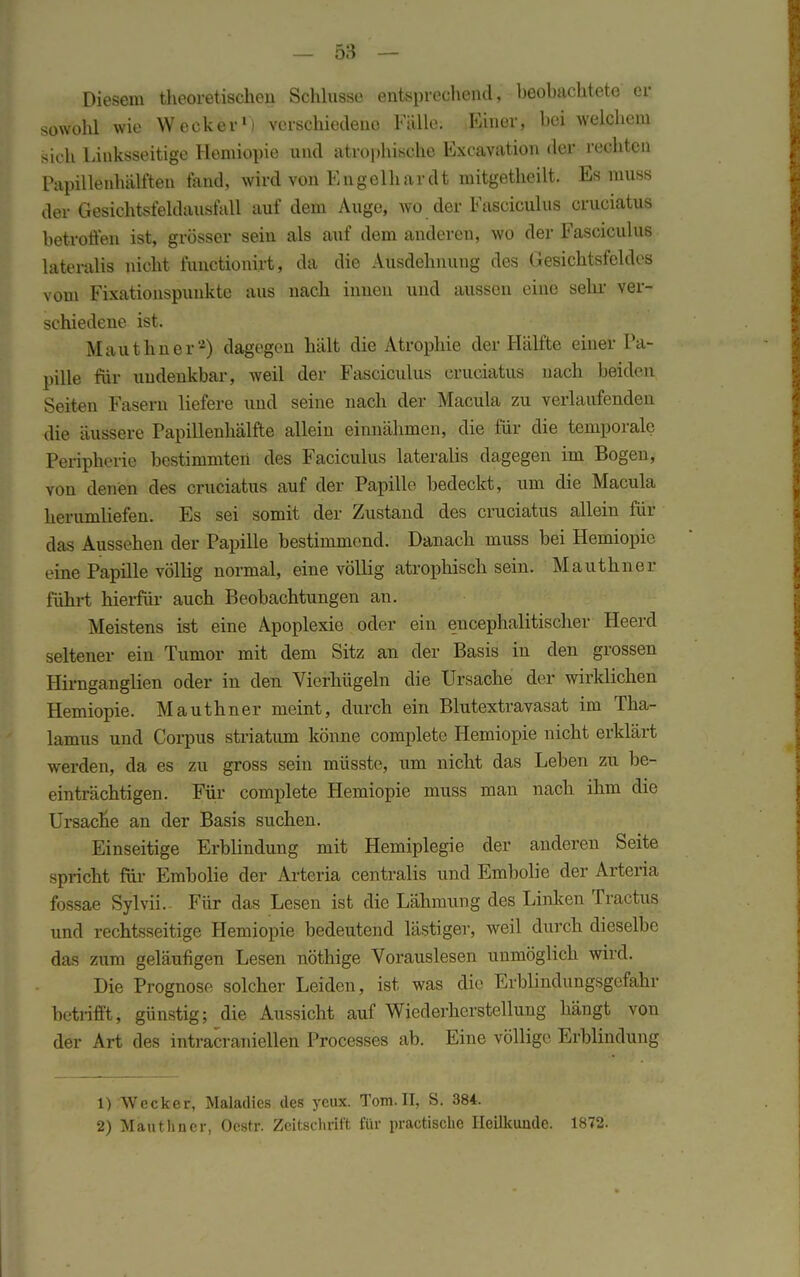 — 53 —

Diesem theoretischen Schlusse entsprechend, beobachtete er sowohl wie Wecker¹) verschiedene Fälle. Einer, bei welchem sich Linksseitige Hemiopie und atrophische Excavation der rechten Papillenhälften fand, wird von Engelhardt mitgetheilt. Es muss der Gesichtsfeldausfall auf dem Auge, wo der Fasciculus cruciatus betroffen ist, grösser sein als auf dem anderen, wo der Fasciculus lateralis nicht functionirt, da die Ausdehnung des Gesichtsfeldes vom Fixationspunkte aus nach innen und aussen eine sehr verschiedene ist.

Mauthner²) dagegen hält die Atrophie der Hälfte einer Papille für undenkbar, weil der Fasciculus cruciatus nach beiden Seiten Fasern liefere und seine nach der Macula zu verlaufenden die äussere Papillenhälfte allein einnähmen, die für die temporale Peripherie bestimmten des Faciculus lateralis dagegen im Bogen, von denen des cruciatus auf der Papille bedeckt, um die Macula herumliefen. Es sei somit der Zustand des cruciatus allein für das Aussehen der Papille bestimmend. Danach muss bei Hemiopie eine Papille völlig normal, eine völlig atrophisch sein. Mauthner führt hierfür auch Beobachtungen an.

Meistens ist eine Apoplexie oder ein encephalitischer Heerd seltener ein Tumor mit dem Sitz an der Basis in den grossen Hirnganglien oder in den Vierhügeln die Ursache der wirklichen Hemiopie. Mauthner meint, durch ein Blutextravasat im Thalamus und Corpus striatum könne complete Hemiopie nicht erklärt werden, da es zu gross sein müsste, um nicht das Leben zu beeinträchtigen. Für complete Hemiopie muss man nach ihm die Ursache an der Basis suchen.

Einseitige Erblindung mit Hemiplegie der anderen Seite spricht für Embolie der Arteria centralis und Embolie der Arteria fossae Sylvii. Für das Lesen ist die Lähmung des Linken Tractus und rechtsseitige Hemiopie bedeutend lästiger, weil durch dieselbe das zum geläufigen Lesen nöthige Vorauslesen unmöglich wird.

Die Prognose solcher Leiden, ist was die Erblindungsgefahr betrifft, günstig; die Aussicht auf Wiederherstellung hängt von der Art des intracraniellen Processes ab. Eine völlige Erblindung

1) Wecker, Maladies des yeux. Tom. II, S. 384.
2) Mauthner, Oestr. Zeitschrift für practische Heilkunde. 1872.